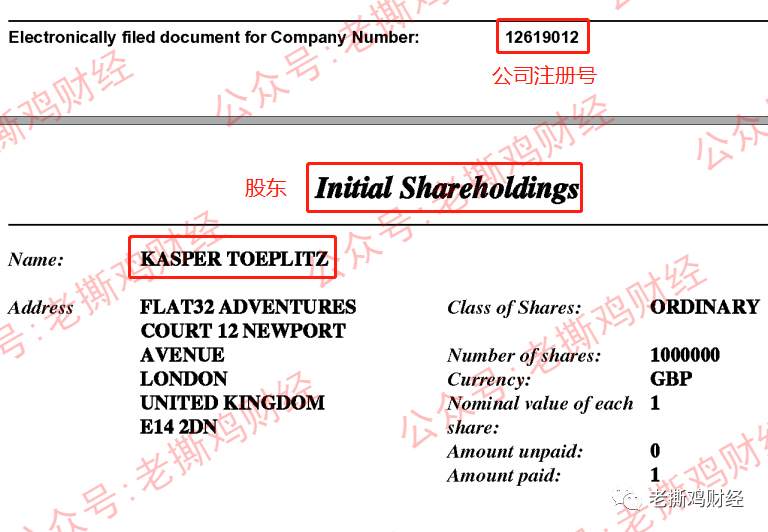 Electronically filed document for Company Number: 12619012

公司注册号

股东 Initial Shareholdings

Name: KASPER TOEPLITZ

Address FLAT32 ADVENTURES COURT 12 NEWPORT AVENUE LONDON UNITED KINGDOM E14 2DN

Class of Shares: ORDINARY

Number of shares: 1000000
Currency: GBP
Nominal value of each share: 1
Amount unpaid: 0
Amount paid: 1

公众号:老撕鸡财经

老撕鸡财经